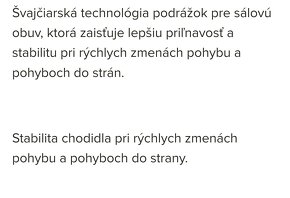 Švajčiarská technológia podrážok pre sálovú obuv, ktorá zaisťuje lepšiu priľnavosť a stabilitu pri rýchlych zmenách pohybu a pohyboch do strán.

Stabilita chodidla pri rýchlych zmenách pohybu a pohyboch do strany.